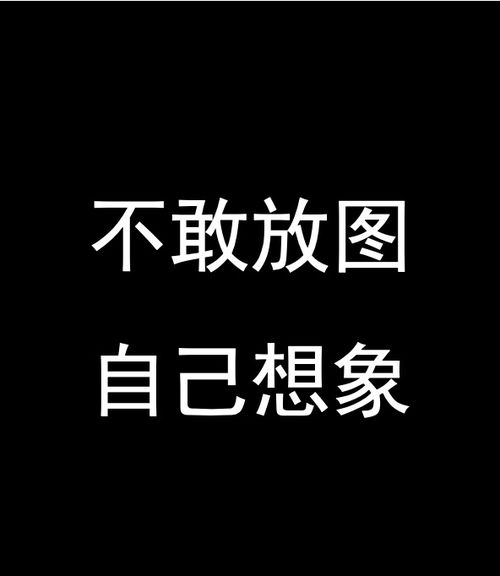 不敢放图
自己想象